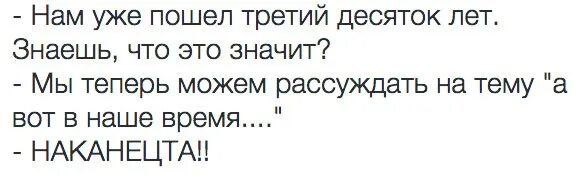 - Нам уже пошел третий десяток лет. Знаешь, что это значит?
- Мы теперь можем рассуждать на тему "а вот в наше время...."
- НАКАНЕЦТА!!